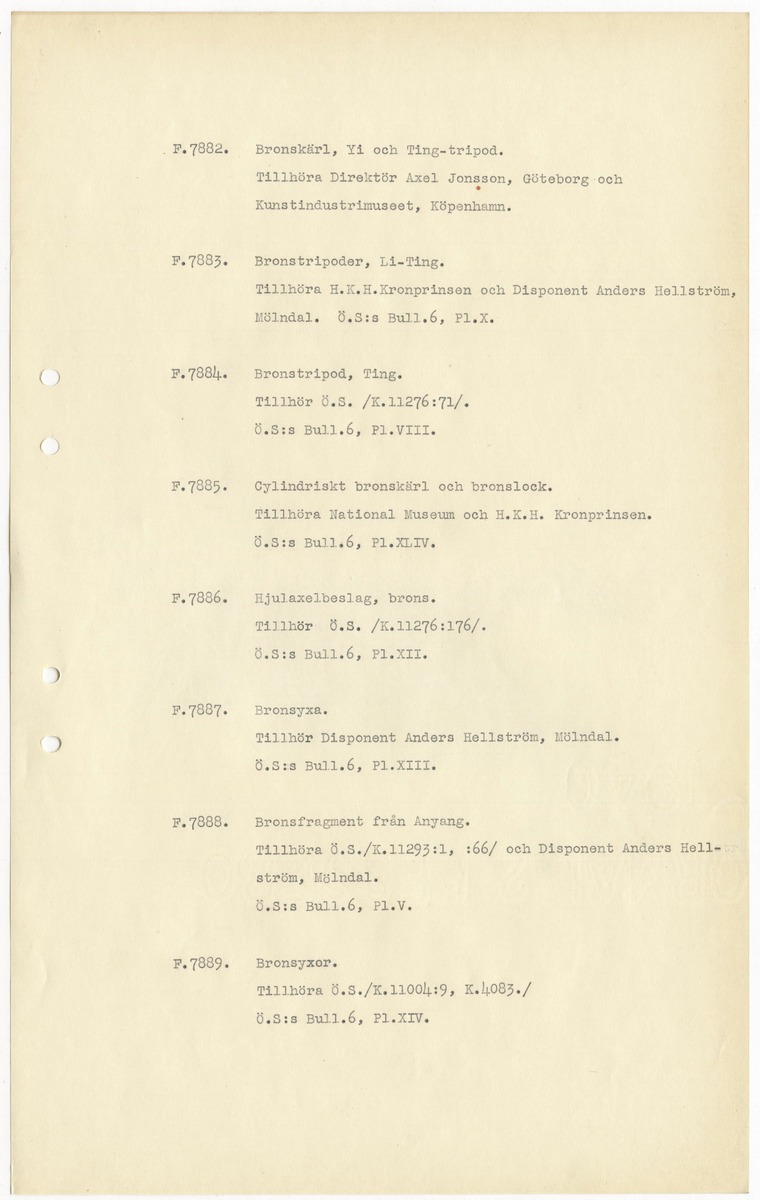 F.7882. Bronskärl, Yi och Ting-tripod.
Tillhöra Direktör Axel Jonsson, Göteborg och Kunstindustrimuseet, Köpenhamn.

F.7883. Bronstripoder, Li-Ting.
Tillhöra H.K.H.Kronprinsen och Disponent Anders Hellström, Mölndal. Ö.S:s Bull.6, Pl.X.

F.7884. Bronstripod, Ting.
Tillhör Ö.S. /K.11276:71/.
Ö.S:s Bull.6, Pl.VIII.

F.7885. Cylindriskt bronskärl och bronslock.
Tillhöra National Museum och H.K.H. Kronprinsen.
Ö.S:s Bull.6, Pl.XLIV.

F.7886. Hjulaxelbeslag, brons.
Tillhör Ö.S. /K.11276:176/.
Ö.S:s Bull.6, Pl.XII.

F.7887. Bronsyxa.
Tillhör Disponent Anders Hellström, Mölndal.
Ö.S:s Bull.6, Pl.XIII.

F.7888. Bronsfragment från Anyang.
Tillhöra Ö.S./K.11293:1, :66/ och Disponent Anders Hellström, Mölndal.
Ö.S:s Bull.6, Pl.V.

F.7889. Bronsyxor.
Tillhöra Ö.S./K.11004:9, K.4083./
Ö.S:s Bull.6, Pl.XIV.